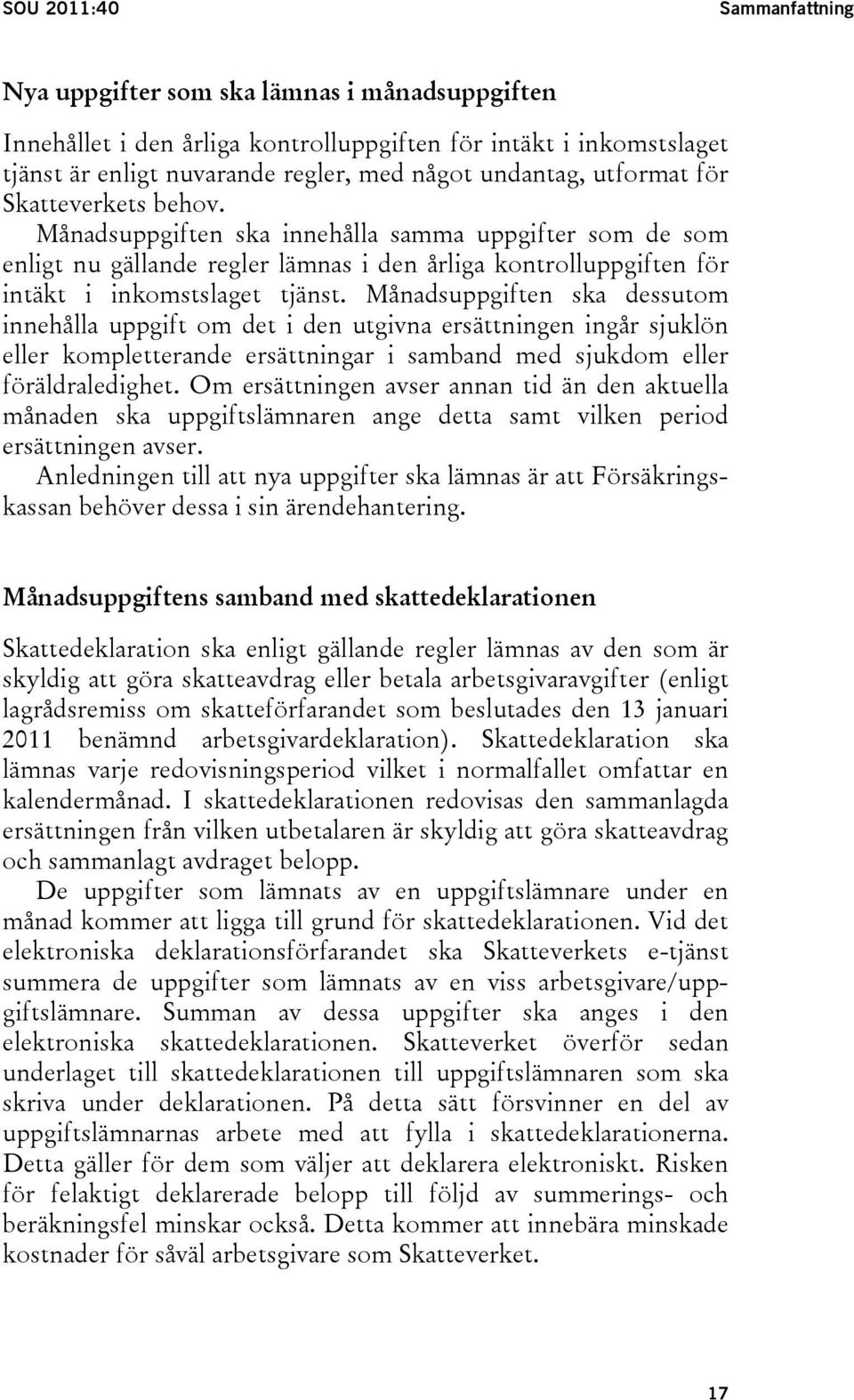 SOU 2011:40

Sammanfattning

Nya uppgifter som ska lämnas i månadsuppgiften

Innehållet i den årliga kontrolluppgiften för intäkt i inkomstslaget tjänst är enligt nuvarande regler, med något undantag, utformat för Skatteverkets behov.

Månadsuppgiften ska innehålla samma uppgifter som de som enligt nu gällande regler lämnas i den årliga kontrolluppgiften för intäkt i inkomstslaget tjänst. Månadsuppgiften ska dessutom innehålla uppgift om det i den utgivna ersättningen ingår sjuklön eller kompletterande ersättningar i samband med sjukdom eller föräldraledighet. Om ersättningen avser annan tid än den aktuella månaden ska uppgiftslämnaren ange detta samt vilken period ersättningen avser.

Anledningen till att nya uppgifter ska lämnas är att Försäkringskassan behöver dessa i sin ärendehantering.

Månadsuppgiftens samband med skattedeklarationen

Skattedeklaration ska enligt gällande regler lämnas av den som är skyldig att göra skatteavdrag eller betala arbetsgivaravgifter (enligt lagrådsremiss om skatteförfarandet som beslutades den 13 januari 2011 benämnd arbetsgivardeklaration). Skattedeklaration ska lämnas varje redovisningsperiod vilket i normalfallet omfattar en kalendermånad. I skattedeklarationen redovisas den sammanlagda ersättningen från vilken utbetalaren är skyldig att göra skatteavdrag och sammanlagt avdraget belopp.

De uppgifter som lämnats av en uppgiftslämnare under en månad kommer att ligga till grund för skattedeklarationen. Vid det elektroniska deklarationsförfarandet ska Skatteverkets e-tjänst summera de uppgifter som lämnats av en viss arbetsgivare/uppgiftslämnare. Summan av dessa uppgifter ska anges i den elektroniska skattedeklarationen. Skatteverket överför sedan underlaget till skattedeklarationen till uppgiftslämnaren som ska skriva under deklarationen. På detta sätt försvinner en del av uppgiftslämnarnas arbete med att fylla i skattedeklarationerna. Detta gäller för dem som väljer att deklarera elektroniskt. Risken för felaktigt deklarerade belopp till följd av summerings- och beräkningsfel minskar också. Detta kommer att innebära minskade kostnader för såväl arbetsgivare som Skatteverket.

17